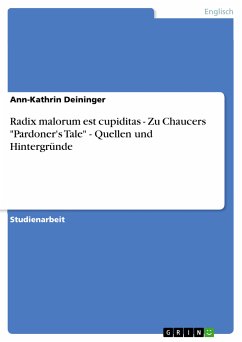 Englisch

Ann-Kathrin Deininger

Radix malorum est cupiditas - Zu Chaucers "Pardoner's Tale" - Quellen und Hintergründe

Studienarbeit

GRIN